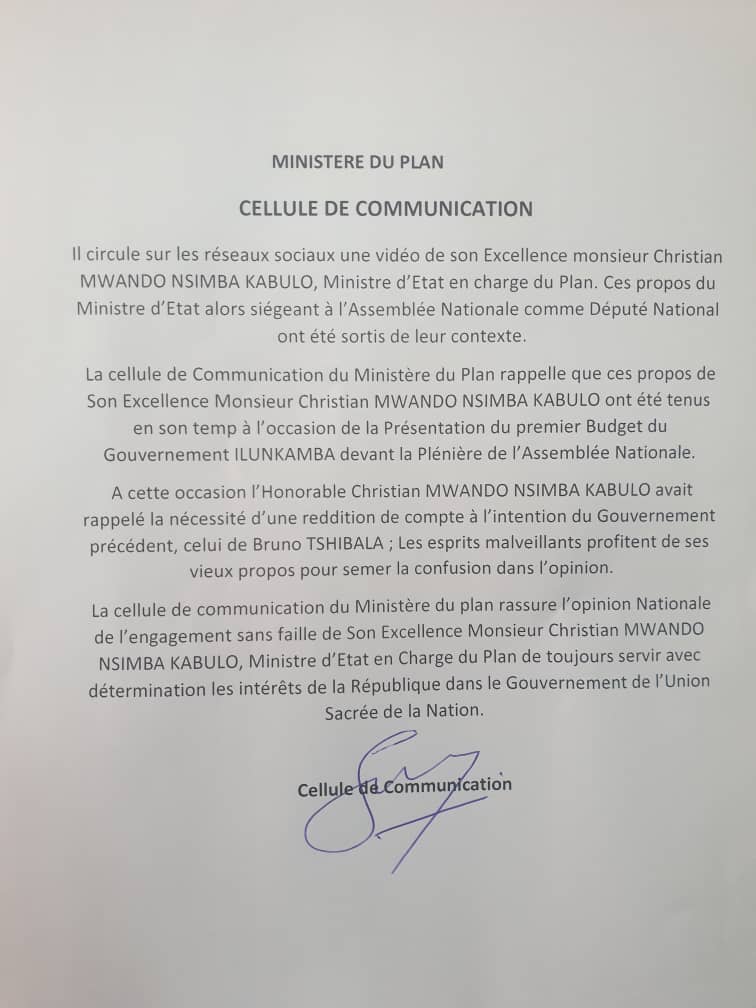 MINISTERE DU PLAN

CELLULE DE COMMUNICATION

Il circule sur les réseaux sociaux une vidéo de son Excellence monsieur Christian MWANDO NSIMBA KABULO, Ministre d'Etat en charge du Plan. Ces propos du Ministre d'Etat alors siégeant à l'Assemblée Nationale comme Député National ont été sortis de leur contexte.

La cellule de Communication du Ministère du Plan rappelle que ces propos de Son Excellence Monsieur Christian MWANDO NSIMBA KABULO ont été tenus en son temp à l'occasion de la Présentation du premier Budget du Gouvernement ILUNKAMBA devant la Plénière de l'Assemblée Nationale.

A cette occasion l'Honorable Christian MWANDO NSIMBA KABULO avait rappelé la nécessité d'une reddition de compte à l'intention du Gouvernement précédent, celui de Bruno TSHIBALA ; Les esprits malveillants profitent de ses vieux propos pour semer la confusion dans l'opinion.

La cellule de communication du Ministère du plan rassure l'opinion Nationale de l'engagement sans faille de Son Excellence Monsieur Christian MWANDO NSIMBA KABULO, Ministre d'Etat en Charge du Plan de toujours servir avec détermination les intérêts de la République dans le Gouvernement de l'Union Sacrée de la Nation.

Cellule de Communication